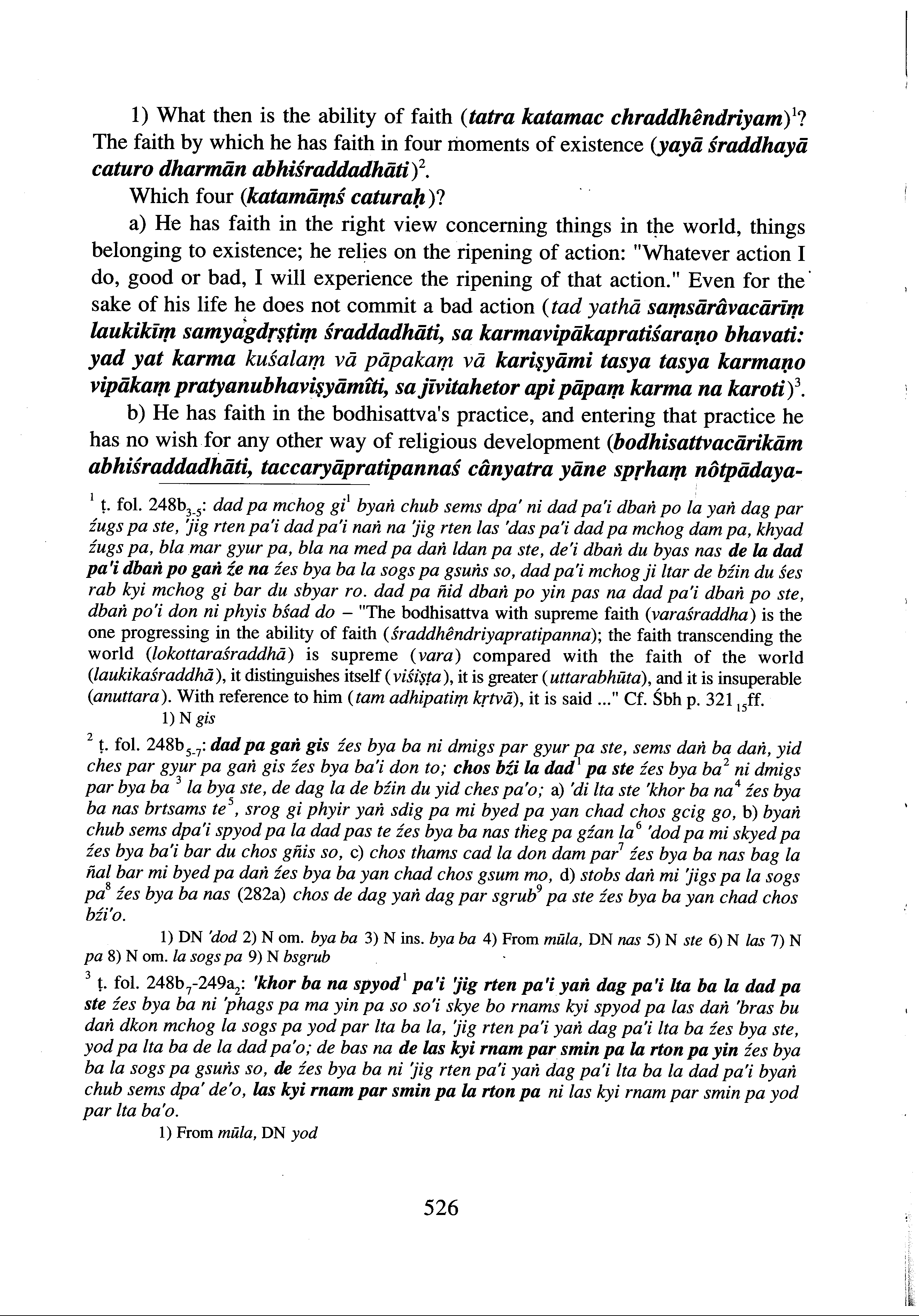 1) What then is the ability of faith (tatra katamac chraddhêndriyam)$^1$? The faith by which he has faith in four moments of existence (yayā śraddhayā caturo dharmān abhiśraddadhāti)$^2$.

Which four (katamāṃś caturaḥ)?

a) He has faith in the right view concerning things in the world, things belonging to existence; he relies on the ripening of action: "Whatever action I do, good or bad, I will experience the ripening of that action." Even for the sake of his life he does not commit a bad action (tad yathā saṃsārâvacārīṃ laukikīṃ samyagdṛṣṭiṃ śraddadhāti, sa karmavipākapratiśaraṇo bhavati: yad yat karma kuśalaṃ vā pāpakaṃ vā kariṣyāmi tasya tasya karmaṇo vipākaṃ pratyanubhaviṣyāmîti, sa jīvitahetor api pāpaṃ karma na karoti)$^3$.

b) He has faith in the bodhisattva's practice, and entering that practice he has no wish for any other way of religious development (bodhisattvacārikām abhiśraddadhāti, taccaryāpratipannaś cânyatra yāne spṛhaṃ nôtpādaya-

$^1$ ṭ. fol. 248b$_{3-5}$: dad pa mchog gi$^1$ byaṅ chub sems dpa' ni dad pa'i dbaṅ po la yaṅ dag par źugs pa ste, 'jig rten pa'i dad pa'i naṅ na 'jig rten las 'das pa'i dad pa mchog dam pa, khyad źugs pa, bla mar gyur pa, bla na med pa daṅ ldan pa ste, de'i dbaṅ du byas nas de la dad pa'i dbaṅ po gaṅ źe na źes bya ba la sogs pa gsuṅs so, dad pa'i mchog ji ltar de bźin du śes rab kyi mchog gi bar du sbyar ro. dad pa ñid dbaṅ po yin pas na dad pa'i dbaṅ po ste, dbaṅ po'i don ni phyis bśad do – "The bodhisattva with supreme faith (varaśraddha) is the one progressing in the ability of faith (śraddhêndriyapratipanna); the faith transcending the world (lokottaraśraddhā) is supreme (vara) compared with the faith of the world (laukikaśraddhā), it distinguishes itself (viśiṣṭa), it is greater (uttarabhūta), and it is insuperable (anuttara). With reference to him (tam adhipatiṃ kṛtvā), it is said ..." Cf. Śbh p. 321$_{15}$ff.

1) N gis

$^2$ ṭ. fol. 248b$_{5-7}$: dad pa gaṅ gis źes bya ba ni dmigs par gyur pa ste, sems daṅ ba daṅ, yid ches par gyur pa gaṅ gis źes bya ba'i don to; chos bźi la dad$^1$ pa ste źes bya ba$^2$ ni dmigs par bya ba $^3$ la bya ste, de dag la de bźin du yid ches pa'o; a) 'di lta ste 'khor ba na$^4$ źes bya ba nas brtsams te$^5$, srog gi phyir yaṅ sdig pa mi byed pa yan chad chos gcig go, b) byaṅ chub sems dpa'i spyod pa la dad pas te źes bya ba nas theg pa gźan la$^6$ 'dod pa mi skyed pa źes bya ba'i bar du chos gñis so, c) chos thams cad la don dam par$^7$ źes bya ba nas bag la ñal bar mi byed pa daṅ źes bya ba yan chad chos gsum mo, d) stobs daṅ mi 'jigs pa la sogs pa$^8$ źes bya ba nas (282a) chos de dag yaṅ dag par sgrub$^9$ pa ste źes bya ba yan chad chos bźi'o.

1) DN 'dod 2) N om. bya ba 3) N ins. bya ba 4) From mūla, DN nas 5) N ste 6) N las 7) N pa 8) N om. la sogs pa 9) N bsgrub

$^3$ ṭ. fol. 248b$_7$-249a$_2$: 'khor ba na spyod$^1$ pa'i 'jig rten pa'i yaṅ dag pa'i lta ba la dad pa ste źes bya ba ni 'phags pa ma yin pa so so'i skye bo rnams kyi spyod pa las daṅ 'bras bu daṅ dkon mchog la sogs pa yod par lta ba la, 'jig rten pa'i yaṅ dag pa'i lta ba źes bya ste, yod pa lta ba de la dad pa'o; de bas na de las kyi rnam par smin pa la rton pa yin źes bya ba la sogs pa gsuṅs so, de źes bya ba ni 'jig rten pa'i yaṅ dag pa'i lta ba la dad pa'i byaṅ chub sems dpa' de'o, las kyi rnam par smin pa la rton pa ni las kyi rnam par smin pa yod par lta ba'o.

1) From mūla, DN yod

526